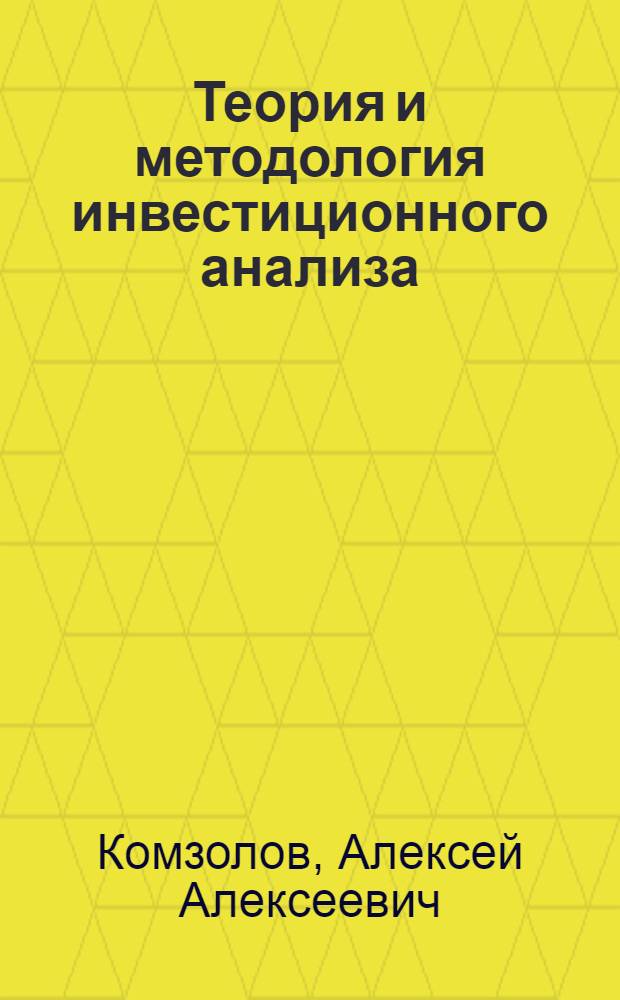 Теория и методология инвестиционного анализа

Комзолов, Алексей Алексеевич